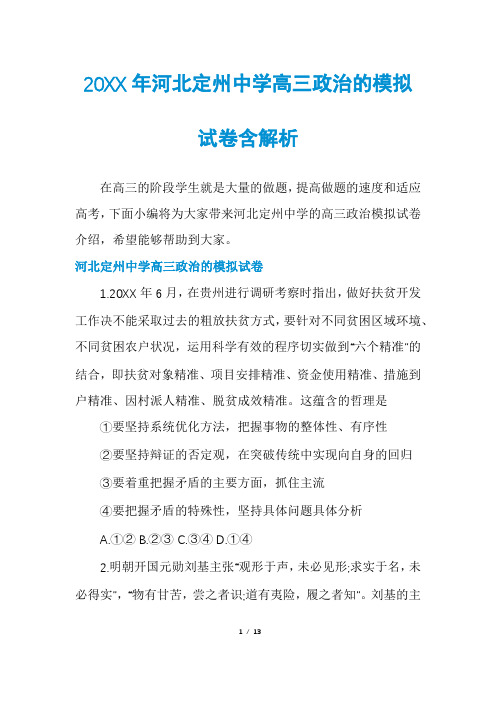 20XX年河北定州中学高三政治的模拟试卷含解析

在高三的阶段学生就是大量的做题，提高做题的速度和适应高考，下面小编将为大家带来河北定州中学的高三政治模拟试卷介绍，希望能够帮助到大家。

河北定州中学高三政治的模拟试卷

1.20XX年6月，在贵州进行调研考察时指出，做好扶贫开发工作决不能采取过去的粗放扶贫方式，要针对不同贫困区域环境、不同贫困农户状况，运用科学有效的程序切实做到"六个精准"的结合，即扶贫对象精准、项目安排精准、资金使用精准、措施到户精准、因村派人精准、脱贫成效精准。这蕴含的哲理是

①要坚持系统优化方法，把握事物的整体性、有序性

②要坚持辩证的否定观，在突破传统中实现向自身的回归

③要着重把握矛盾的主要方面，抓住主流

④要把握矛盾的特殊性，坚持具体问题具体分析

A.①② B.②③ C.③④ D.①④

2.明朝开国元勋刘基主张"观形于声，未必见形;求实于名，未必得实"，"物有甘苦，尝之者识;道有夷险，履之者知"。刘基的主

1 / 13